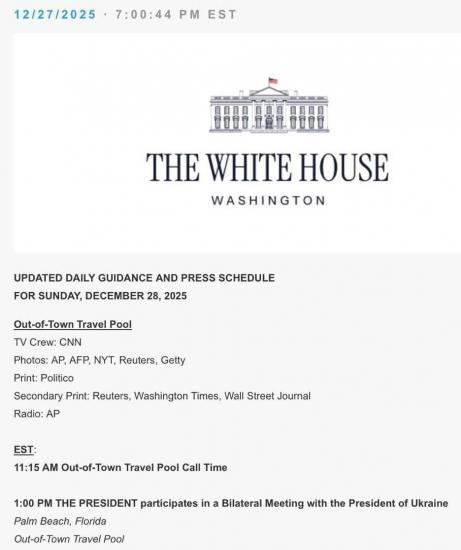 12/27/2025 · 7:00:44 PM EST

THE WHITE HOUSE
WASHINGTON

UPDATED DAILY GUIDANCE AND PRESS SCHEDULE
FOR SUNDAY, DECEMBER 28, 2025

Out-of-Town Travel Pool
TV Crew: CNN
Photos: AP, AFP, NYT, Reuters, Getty
Print: Politico
Secondary Print: Reuters, Washington Times, Wall Street Journal
Radio: AP

EST:
11:15 AM Out-of-Town Travel Pool Call Time

1:00 PM THE PRESIDENT participates in a Bilateral Meeting with the President of Ukraine
Palm Beach, Florida
Out-of-Town Travel Pool